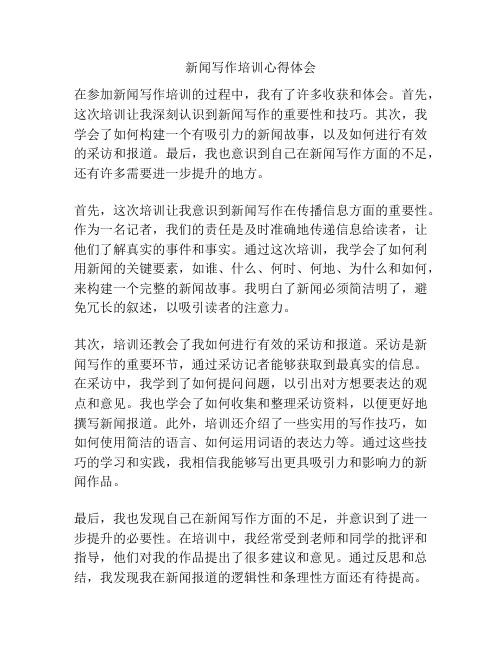 新闻写作培训心得体会

在参加新闻写作培训的过程中，我有了许多收获和体会。首先，这次培训让我深刻认识到新闻写作的重要性和技巧。其次，我学会了如何构建一个有吸引力的新闻故事，以及如何进行有效的采访和报道。最后，我也意识到自己在新闻写作方面的不足，还有许多需要进一步提升的地方。

首先，这次培训让我意识到新闻写作在传播信息方面的重要性。作为一名记者，我们的责任是及时准确地传递信息给读者，让他们了解真实的事件和事实。通过这次培训，我学会了如何利用新闻的关键要素，如谁、什么、何时、何地、为什么和如何，来构建一个完整的新闻故事。我明白了新闻必须简洁明了，避免冗长的叙述，以吸引读者的注意力。

其次，培训还教会了我如何进行有效的采访和报道。采访是新闻写作的重要环节，通过采访记者能够获取到最真实的信息。在采访中，我学到了如何提问问题，以引出对方想要表达的观点和意见。我也学会了如何收集和整理采访资料，以便更好地撰写新闻报道。此外，培训还介绍了一些实用的写作技巧，如如何使用简洁的语言、如何运用词语的表达力等。通过这些技巧的学习和实践，我相信我能够写出更具吸引力和影响力的新闻作品。

最后，我也发现自己在新闻写作方面的不足，并意识到了进一步提升的必要性。在培训中，我经常受到老师和同学的批评和指导，他们对我的作品提出了很多建议和意见。通过反思和总结，我发现我在新闻报道的逻辑性和条理性方面还有待提高。